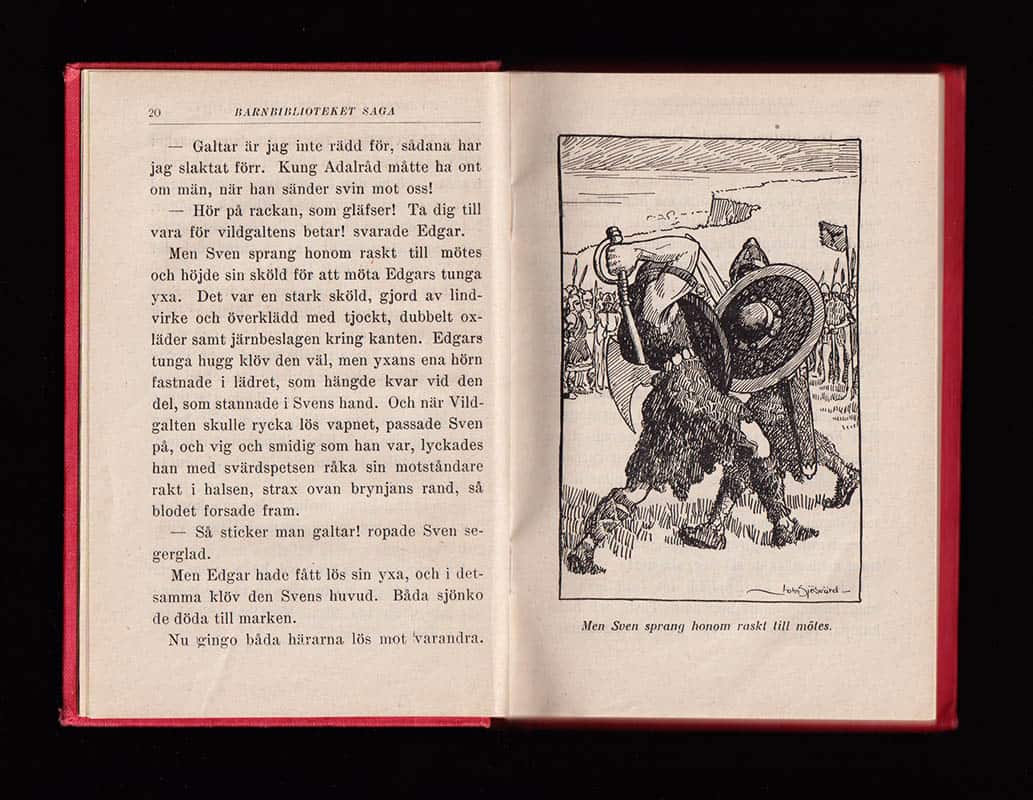 20 BARNBIBLIOTEKET SAGA

— Galtar är jag inte rädd för, sådana har jag slaktat förr. Kung Adalråd måtte ha ont om män, när han sänder svin mot oss!

— Hör på rackan, som gläfser! Ta dig till vara för vildgaltens betar! svarade Edgar.

Men Sven sprang honom raskt till mötes och höjde sin sköld för att möta Edgars tunga yxa. Det var en stark sköld, gjord av lindvirke och överklädd med tjockt, dubbelt oxläder samt järnbeslagen kring kanten. Edgars tunga hugg klöv den väl, men yxans ena hörn fastnade i lädret, som hängde kvar vid den del, som stannade i Svens hand. Och när Vildgalten skulle rycka lös vapnet, passade Sven på, och vig och smidig som han var, lyckades han med svärdspetsen råka sin motståndare rakt i halsen, strax ovan brynjans rand, så blodet forsade fram.

— Så sticker man galtar! ropade Sven segerglad.

Men Edgar hade fått lös sin yxa, och i detsamma klöv den Svens huvud. Båda sjönko de döda till marken.

Nu gingo båda härarna lös mot varandra.

John Sjösvärd

Men Sven sprang honom raskt till mötes.